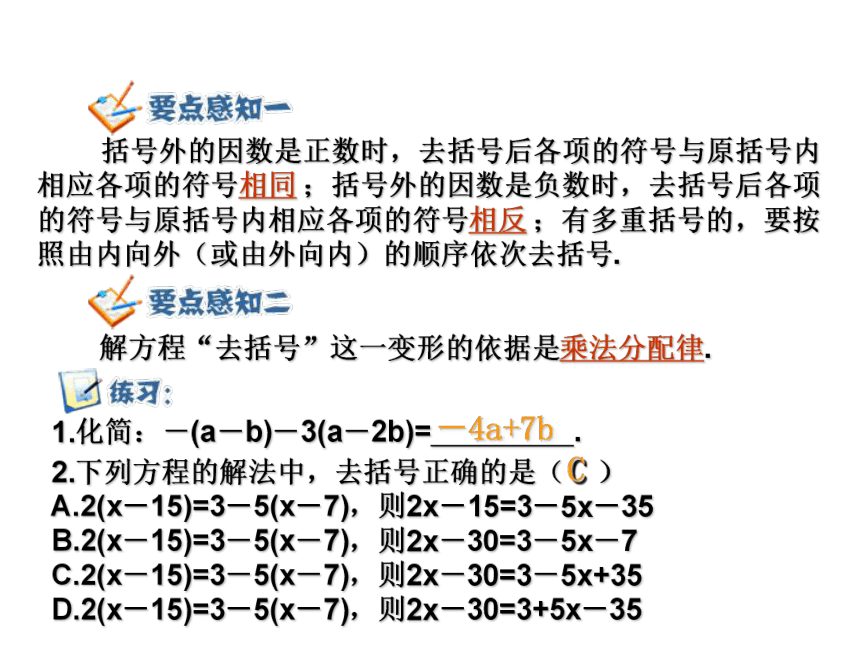 要点感知一

括号外的因数是正数时，去括号后各项的符号与原括号内相应各项的符号相同；括号外的因数是负数时，去括号后各项的符号与原括号内相应各项的符号相反；有多重括号的，要按照由内向外（或由外向内）的顺序依次去括号.

要点感知二

解方程“去括号”这一变形的依据是乘法分配律.

练习:

1.化简：$-(a-b)-3(a-2b)=$ $-4a+7b$ .

2.下列方程的解法中，去括号正确的是（ C ）

A.$2(x-15)=3-5(x-7)$，则$2x-15=3-5x-35$

B.$2(x-15)=3-5(x-7)$，则$2x-30=3-5x-7$

C.$2(x-15)=3-5(x-7)$，则$2x-30=3-5x+35$

D.$2(x-15)=3-5(x-7)$，则$2x-30=3+5x-35$